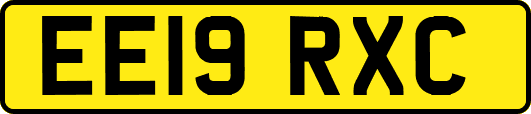 EE19 RXC